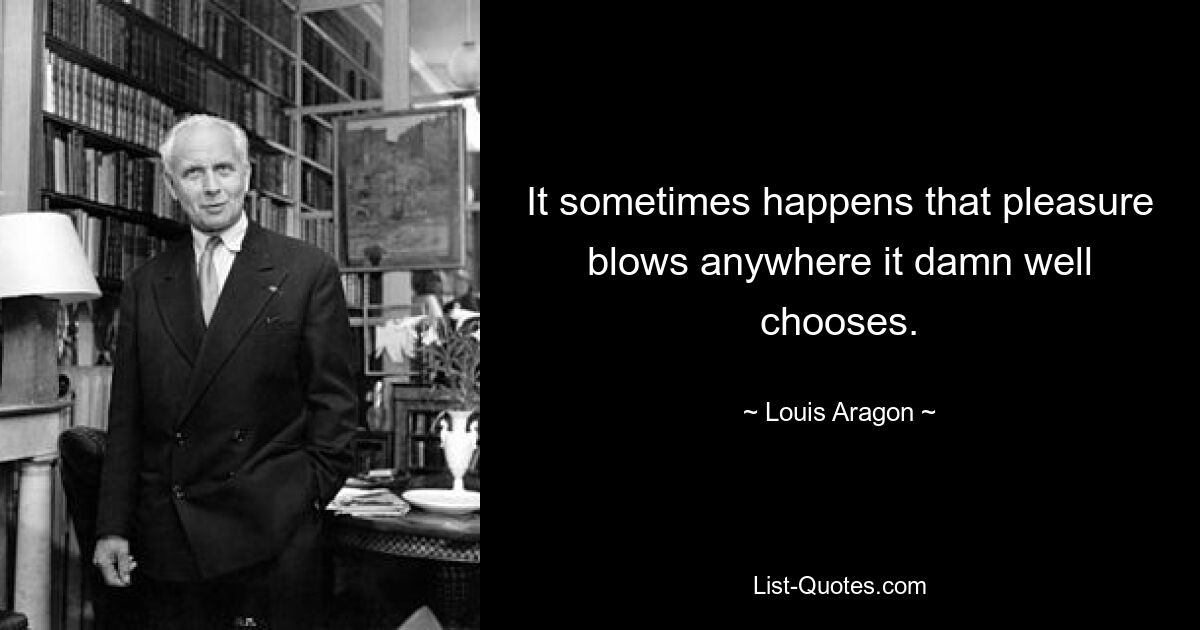 It sometimes happens that pleasure blows anywhere it damn well chooses.

~ Louis Aragon ~

List-Quotes.com